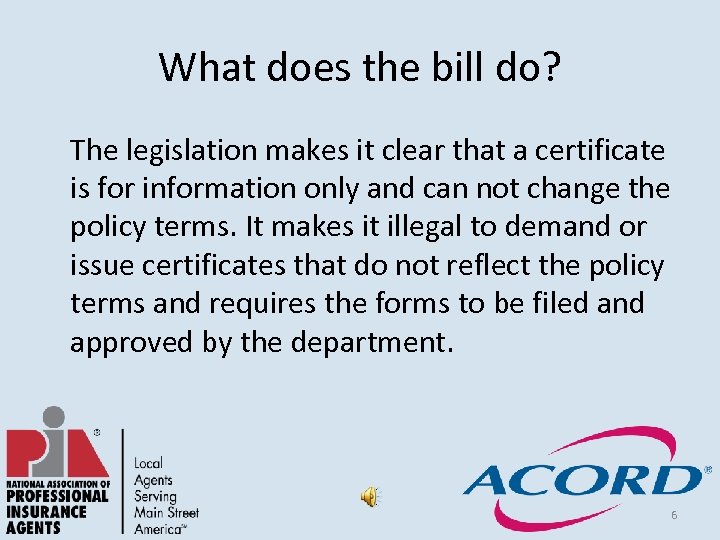 What does the bill do?

The legislation makes it clear that a certificate is for information only and can not change the policy terms. It makes it illegal to demand or issue certificates that do not reflect the policy terms and requires the forms to be filed and approved by the department.

PIA®
NATIONAL ASSOCIATION OF
PROFESSIONAL
INSURANCE
AGENTS

Local
Agents
Serving
Main Street
America℠

ACORD®

6